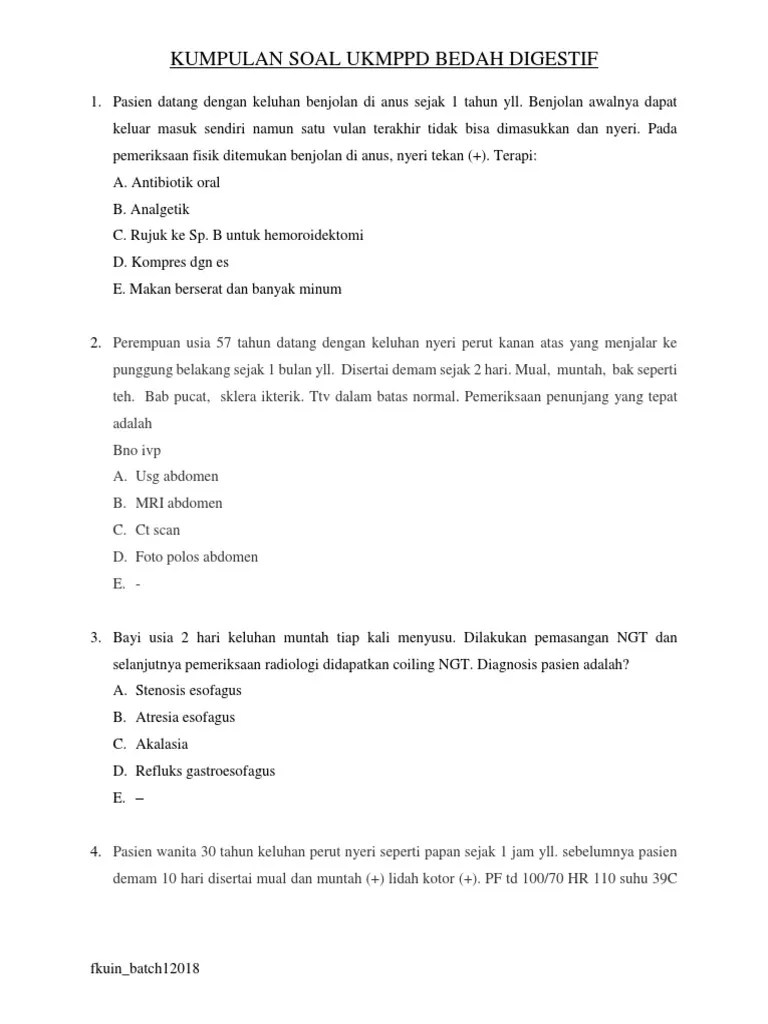 KUMPULAN SOAL UKMPPD BEDAH DIGESTIF

1. Pasien datang dengan keluhan benjolan di anus sejak 1 tahun yll. Benjolan awalnya dapat keluar masuk sendiri namun satu vulan terakhir tidak bisa dimasukkan dan nyeri. Pada pemeriksaan fisik ditemukan benjolan di anus, nyeri tekan (+). Terapi:
A. Antibiotik oral
B. Analgetik
C. Rujuk ke Sp. B untuk hemoroidektomi
D. Kompres dgn es
E. Makan berserat dan banyak minum

2. Perempuan usia 57 tahun datang dengan keluhan nyeri perut kanan atas yang menjalar ke punggung belakang sejak 1 bulan yll. Disertai demam sejak 2 hari. Mual, muntah, bak seperti teh. Bab pucat, sklera ikterik. Ttv dalam batas normal. Pemeriksaan penunjang yang tepat adalah
Bno ivp
A. Usg abdomen
B. MRI abdomen
C. Ct scan
D. Foto polos abdomen
E. -

3. Bayi usia 2 hari keluhan muntah tiap kali menyusu. Dilakukan pemasangan NGT dan selanjutnya pemeriksaan radiologi didapatkan coiling NGT. Diagnosis pasien adalah?
A. Stenosis esofagus
B. Atresia esofagus
C. Akalasia
D. Refluks gastroesofagus
E. –

4. Pasien wanita 30 tahun keluhan perut nyeri seperti papan sejak 1 jam yll. sebelumnya pasien demam 10 hari disertai mual dan muntah (+) lidah kotor (+). PF td 100/70 HR 110 suhu 39C

fkuin_batch12018